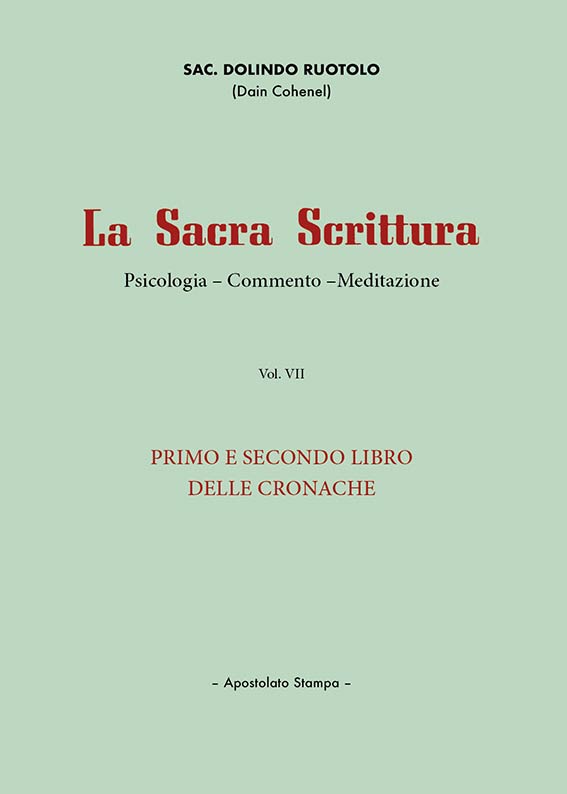 SAC. DOLINDO RUOTOLO
(Dain Cohenel)

La Sacra Scrittura

Psicologia – Commento –Meditazione

Vol. VII

PRIMO E SECONDO LIBRO
DELLE CRONACHE

– Apostolato Stampa –